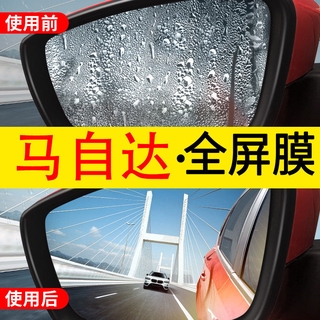 使用前

马自达·全屏膜

使用后